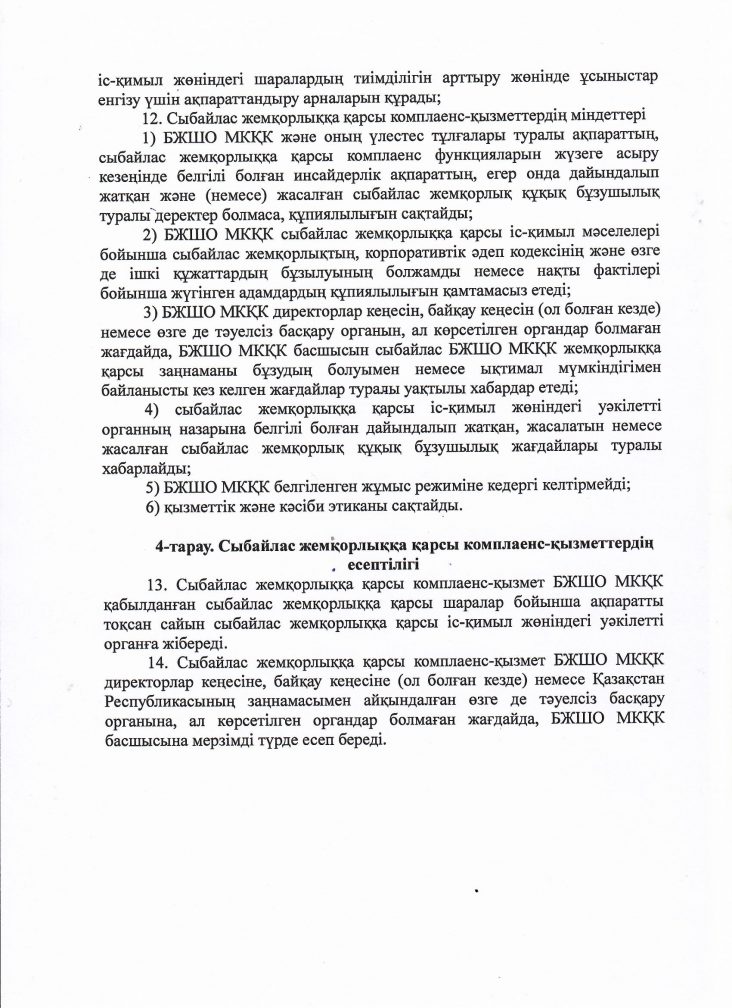 іс-қимыл жөніндегі шаралардың тиімділігін арттыру жөнінде ұсыныстар енгізу үшін ақпараттандыру арналарын құрады;

12. Сыбайлас жемқорлыққа қарсы комплаенс-қызметтердің міндеттері

1) БЖШО МКҚК және оның үлестес тұлғалары туралы ақпараттың, сыбайлас жемқорлыққа қарсы комплаенс функцияларын жүзеге асыру кезеңінде белгілі болған инсайдерлік ақпараттың, егер онда дайындалып жатқан және (немесе) жасалған сыбайлас жемқорлық құқық бұзушылық туралы деректер болмаса, құпиялылығын сақтайды;

2) БЖШО МКҚК сыбайлас жемқорлыққа қарсы іс-қимыл мәселелері бойынша сыбайлас жемқорлықтың, корпоративтік әдеп кодексінің және өзге де ішкі құжаттардың бұзылуының болжамды немесе нақты фактілері бойынша жүгінген адамдардың құпиялылығын қамтамасыз етеді;

3) БЖШО МКҚК директорлар кеңесін, байқау кеңесін (ол болған кезде) немесе өзге де тәуелсіз басқару органын, ал көрсетілген органдар болмаған жағдайда, БЖШО МКҚК басшысын сыбайлас БЖШО МКҚК жемқорлыққа қарсы заңнаманы бұзудың болуымен немесе ықтимал мүмкіндігімен байланысты кез келген жағдайлар туралы уақтылы хабардар етеді;

4) сыбайлас жемқорлыққа қарсы іс-қимыл жөніндегі уәкілетті органның назарына белгілі болған дайындалып жатқан, жасалатын немесе жасалған сыбайлас жемқорлық құқық бұзушылық жағдайлары туралы хабарлайды;

5) БЖШО МКҚК белгіленген жұмыс режиміне кедергі келтірмейді;

6) қызметтік және кәсіби этиканы сақтайды.

4-тарау. Сыбайлас жемқорлыққа қарсы комплаенс-қызметтердің есептілігі

13. Сыбайлас жемқорлыққа қарсы комплаенс-қызмет БЖШО МКҚК қабылданған сыбайлас жемқорлыққа қарсы шаралар бойынша ақпаратты тоқсан сайын сыбайлас жемқорлыққа қарсы іс-қимыл жөніндегі уәкілетті органға жібереді.

14. Сыбайлас жемқорлыққа қарсы комплаенс-қызмет БЖШО МКҚК директорлар кеңесіне, байқау кеңесіне (ол болған кезде) немесе Қазақстан Республикасының заңнамасымен айқындалған өзге де тәуелсіз басқару органына, ал көрсетілген органдар болмаған жағдайда, БЖШО МКҚК басшысына мерзімді түрде есеп береді.